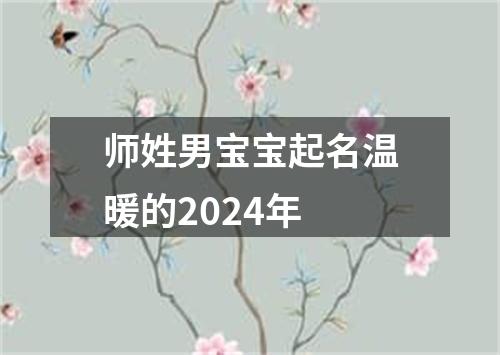 师姓男宝宝起名温暖的2024年